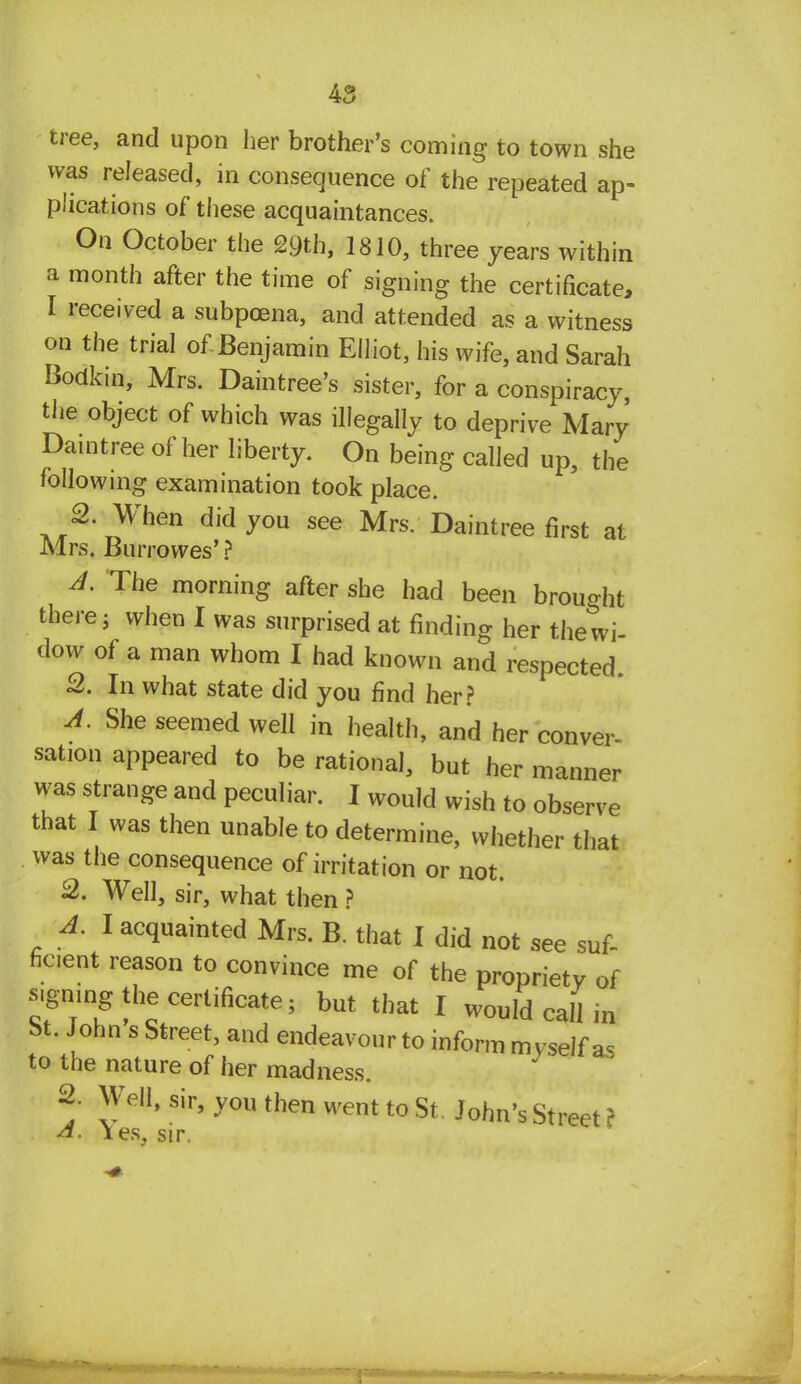 43

tree, and upon her brother's coming to town she was released, in consequence of the repeated applications of these acquaintances.

On October the 29th, 1810, three years within a month after the time of signing the certificate, I received a subpœna, and attended as a witness on the trial of Benjamin Elliot, his wife, and Sarah Bodkin, Mrs. Daintree's sister, for a conspiracy, the object of which was illegally to deprive Mary Daintree of her liberty. On being called up, the following examination took place.

Q. When did you see Mrs. Daintree first at Mrs. Burrowes'?

A. The morning after she had been brought there; when I was surprised at finding her the widow of a man whom I had known and respected.

Q. In what state did you find her?

A. She seemed well in health, and her conversation appeared to be rational, but her manner was strange and peculiar. I would wish to observe that I was then unable to determine, whether that was the consequence of irritation or not.

Q. Well, sir, what then?

A. I acquainted Mrs. B. that I did not see sufficient reason to convince me of the propriety of signing the certificate; but that I would call in St. John's Street, and endeavour to inform myself as to the nature of her madness.

Q. Well, sir, you then went to St. John's Street?

A. Yes, sir.